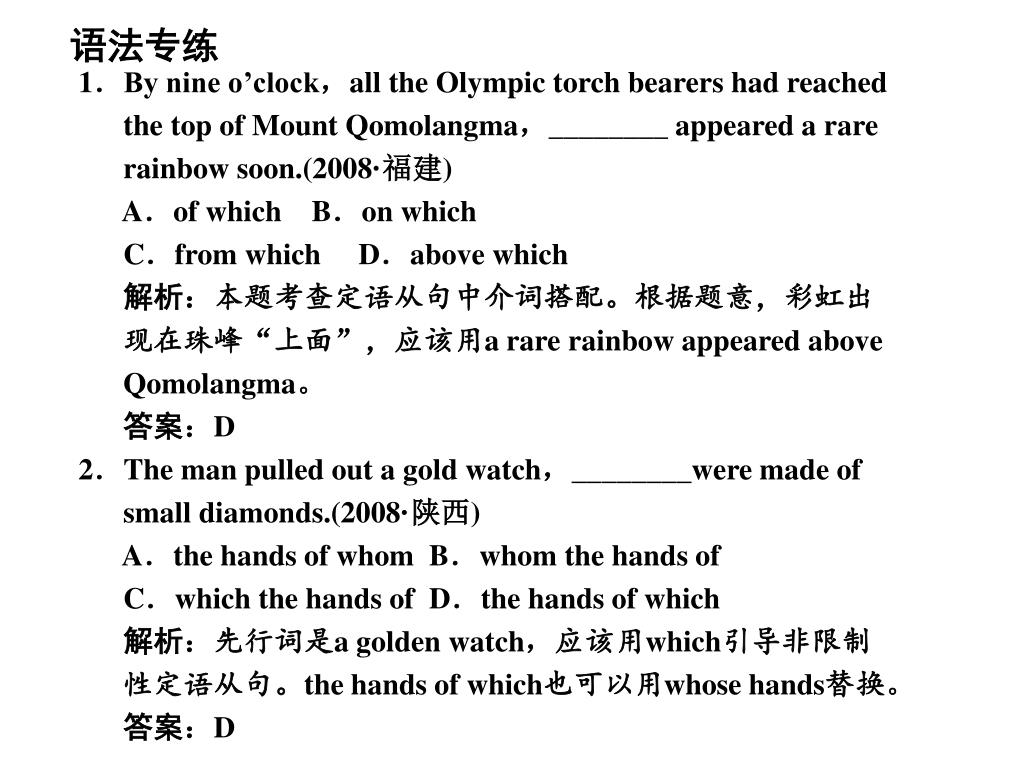 语法专练

1．By nine o’clock，all the Olympic torch bearers had reached the top of Mount Qomolangma，________ appeared a rare rainbow soon.(2008·福建)

A．of which　B．on which

C．from which　D．above which

解析：本题考查定语从句中介词搭配。根据题意，彩虹出现在珠峰“上面”，应该用a rare rainbow appeared above Qomolangma。

答案：D

2．The man pulled out a gold watch，________were made of small diamonds.(2008·陕西)

A．the hands of whom　B．whom the hands of

C．which the hands of　D．the hands of which

解析：先行词是a golden watch，应该用which引导非限制性定语从句。the hands of which也可以用whose hands替换。

答案：D